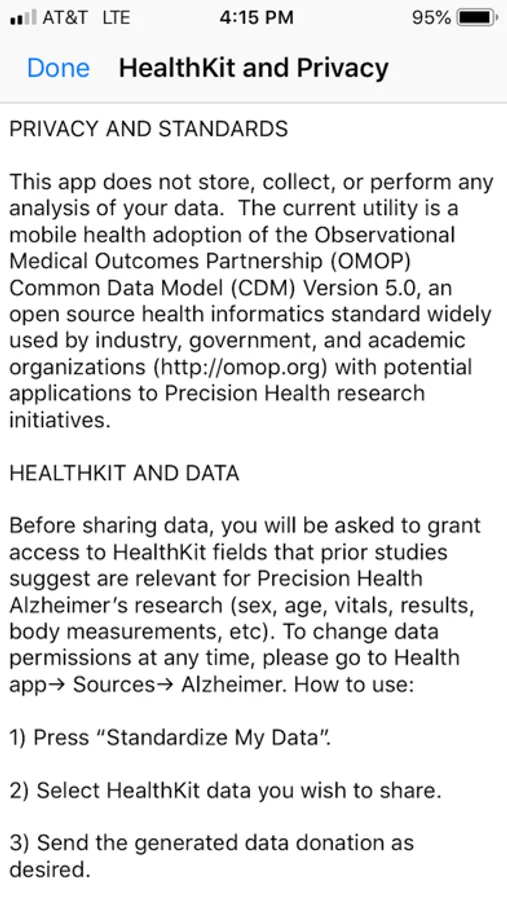 AT&T LTE 4:15 PM 95%

Done HealthKit and Privacy

PRIVACY AND STANDARDS

This app does not store, collect, or perform any analysis of your data. The current utility is a mobile health adoption of the Observational Medical Outcomes Partnership (OMOP) Common Data Model (CDM) Version 5.0, an open source health informatics standard widely used by industry, government, and academic organizations (http://omop.org) with potential applications to Precision Health research initiatives.

HEALTHKIT AND DATA

Before sharing data, you will be asked to grant access to HealthKit fields that prior studies suggest are relevant for Precision Health Alzheimer's research (sex, age, vitals, results, body measurements, etc). To change data permissions at any time, please go to Health app→ Sources→ Alzheimer. How to use:

1) Press "Standardize My Data".

2) Select HealthKit data you wish to share.

3) Send the generated data donation as desired.